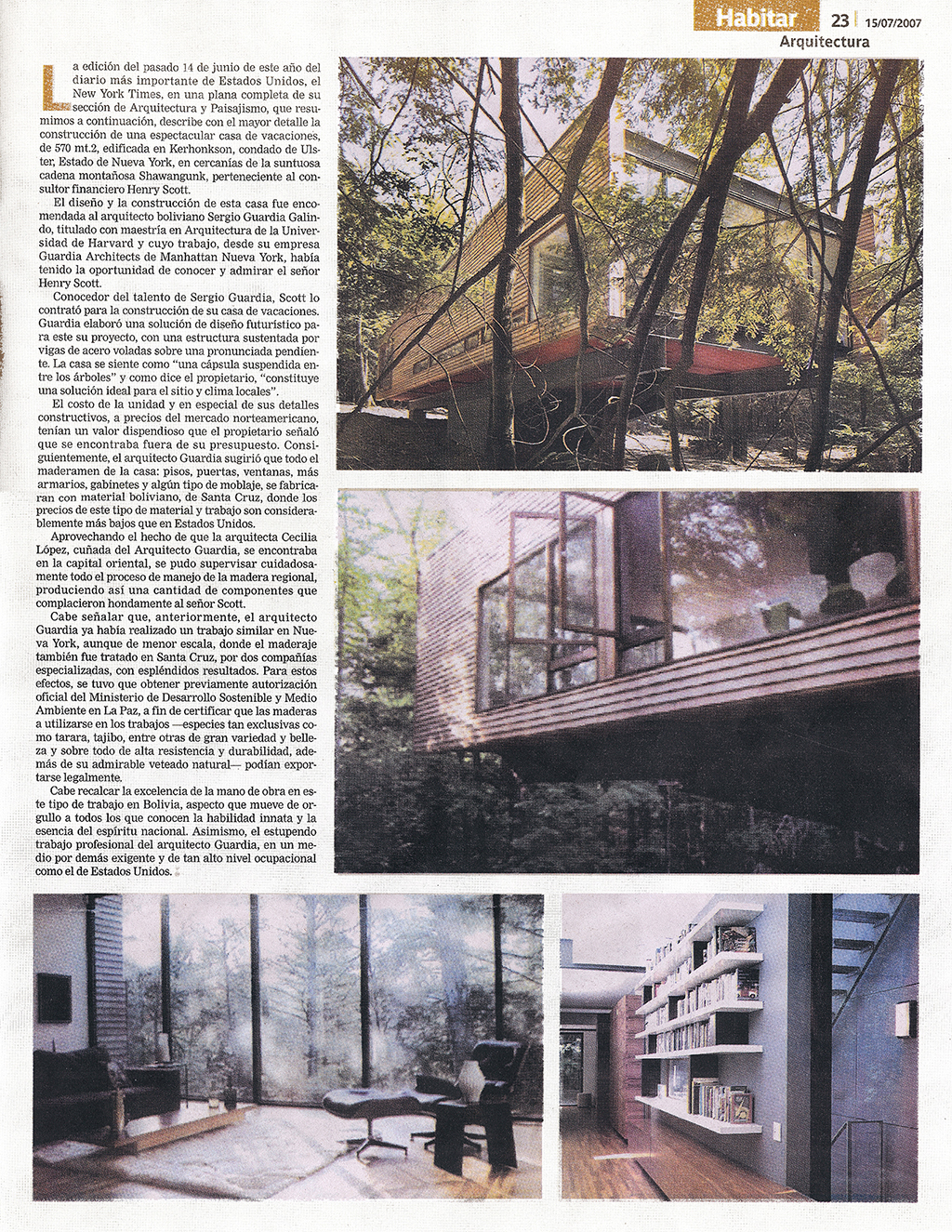 Habitar 23 15/07/2007
Arquitectura

La edición del pasado 14 de junio de este año del diario más importante de Estados Unidos, el New York Times, en una plana completa de su sección de Arquitectura y Paisajismo, que resumimos a continuación, describe con el mayor detalle la construcción de una espectacular casa de vacaciones, de 570 mt.2, edificada en Kerhonkson, condado de Ulster, Estado de Nueva York, en cercanías de la suntuosa cadena montañosa Shawangunk, perteneciente al consultor financiero Henry Scott.

El diseño y la construcción de esta casa fue encomendada al arquitecto boliviano Sergio Guardia Galindo, titulado con maestría en Arquitectura de la Universidad de Harvard y cuyo trabajo, desde su empresa Guardia Architects de Manhattan Nueva York, había tenido la oportunidad de conocer y admirar el señor Henry Scott.

Conocedor del talento de Sergio Guardia, Scott lo contrató para la construcción de su casa de vacaciones. Guardia elaboró una solución de diseño futurístico para este su proyecto, con una estructura sustentada por vigas de acero voladas sobre una pronunciada pendiente. La casa se siente como "una cápsula suspendida entre los árboles" y como dice el propietario, "constituye una solución ideal para el sitio y clima locales".

El costo de la unidad y en especial de sus detalles constructivos, a precios del mercado norteamericano, tenían un valor dispendioso que el propietario señaló que se encontraba fuera de su presupuesto. Consiguientemente, el arquitecto Guardia sugirió que todo el maderamen de la casa: pisos, puertas, ventanas, más armarios, gabinetes y algún tipo de moblaje, se fabricaran con material boliviano, de Santa Cruz, donde los precios de este tipo de material y trabajo son considerablemente más bajos que en Estados Unidos.

Aprovechando el hecho de que la arquitecta Cecilia López, cuñada del Arquitecto Guardia, se encontraba en la capital oriental, se pudo supervisar cuidadosamente todo el proceso de manejo de la madera regional, produciendo así una cantidad de componentes que complacieron hondamente al señor Scott.

Cabe señalar que, anteriormente, el arquitecto Guardia ya había realizado un trabajo similar en Nueva York, aunque de menor escala, donde el maderaje también fue tratado en Santa Cruz, por dos compañías especializadas, con espléndidos resultados. Para estos efectos, se tuvo que obtener previamente autorización oficial del Ministerio de Desarrollo Sostenible y Medio Ambiente en La Paz, a fin de certificar que las maderas a utilizarse en los trabajos —especies tan exclusivas como tarara, tajibo, entre otras de gran variedad y belleza y sobre todo de alta resistencia y durabilidad, además de su admirable veteado natural— podían exportarse legalmente.

Cabe recalcar la excelencia de la mano de obra en este tipo de trabajo en Bolivia, aspecto que mueve de orgullo a todos los que conocen la habilidad innata y la esencia del espíritu nacional. Asimismo, el estupendo trabajo profesional del arquitecto Guardia, en un medio por demás exigente y de tan alto nivel ocupacional como el de Estados Unidos.